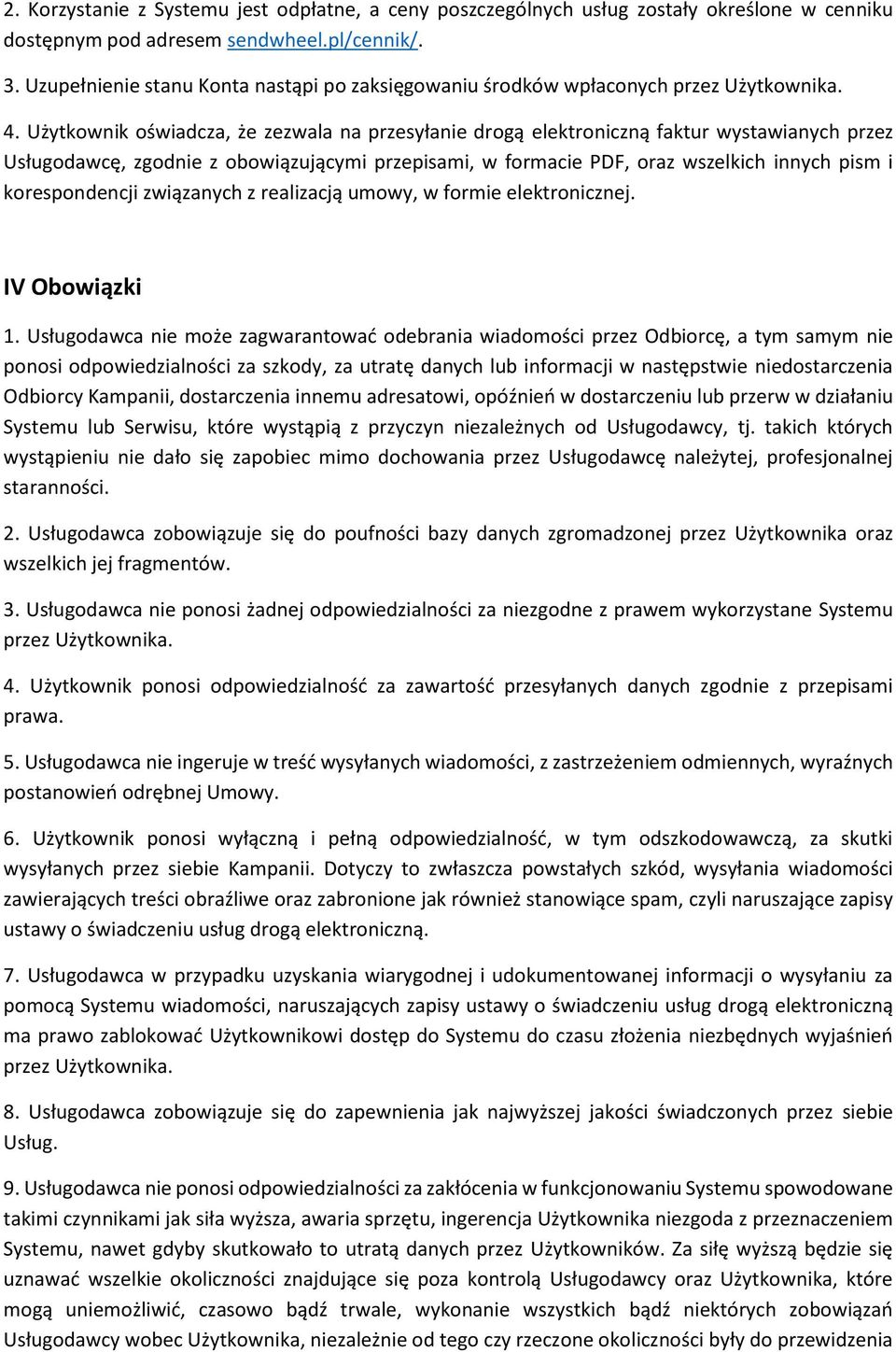 2. Korzystanie z Systemu jest odpłatne, a ceny poszczególnych usług zostały określone w cenniku dostępnym pod adresem sendwheel.pl/cennik/.

3. Uzupełnienie stanu Konta nastąpi po zaksięgowaniu środków wpłaconych przez Użytkownika.

4. Użytkownik oświadcza, że zezwala na przesyłanie drogą elektroniczną faktur wystawianych przez Usługodawcę, zgodnie z obowiązującymi przepisami, w formacie PDF, oraz wszelkich innych pism i korespondencji związanych z realizacją umowy, w formie elektronicznej.

IV Obowiązki

1. Usługodawca nie może zagwarantować odebrania wiadomości przez Odbiorcę, a tym samym nie ponosi odpowiedzialności za szkody, za utratę danych lub informacji w następstwie niedostarczenia Odbiorcy Kampanii, dostarczenia innemu adresatowi, opóźnień w dostarczeniu lub przerw w działaniu Systemu lub Serwisu, które wystąpią z przyczyn niezależnych od Usługodawcy, tj. takich których wystąpieniu nie dało się zapobiec mimo dochowania przez Usługodawcę należytej, profesjonalnej staranności.

2. Usługodawca zobowiązuje się do poufności bazy danych zgromadzonej przez Użytkownika oraz wszelkich jej fragmentów.

3. Usługodawca nie ponosi żadnej odpowiedzialności za niezgodne z prawem wykorzystane Systemu przez Użytkownika.

4. Użytkownik ponosi odpowiedzialność za zawartość przesyłanych danych zgodnie z przepisami prawa.

5. Usługodawca nie ingeruje w treść wysyłanych wiadomości, z zastrzeżeniem odmiennych, wyraźnych postanowień odrębnej Umowy.

6. Użytkownik ponosi wyłączną i pełną odpowiedzialność, w tym odszkodowawczą, za skutki wysyłanych przez siebie Kampanii. Dotyczy to zwłaszcza powstałych szkód, wysyłania wiadomości zawierających treści obraźliwe oraz zabronione jak również stanowiące spam, czyli naruszające zapisy ustawy o świadczeniu usług drogą elektroniczną.

7. Usługodawca w przypadku uzyskania wiarygodnej i udokumentowanej informacji o wysyłaniu za pomocą Systemu wiadomości, naruszających zapisy ustawy o świadczeniu usług drogą elektroniczną ma prawo zablokować Użytkownikowi dostęp do Systemu do czasu złożenia niezbędnych wyjaśnień przez Użytkownika.

8. Usługodawca zobowiązuje się do zapewnienia jak najwyższej jakości świadczonych przez siebie Usług.

9. Usługodawca nie ponosi odpowiedzialności za zakłócenia w funkcjonowaniu Systemu spowodowane takimi czynnikami jak siła wyższa, awaria sprzętu, ingerencja Użytkownika niezgoda z przeznaczeniem Systemu, nawet gdyby skutkowało to utratą danych przez Użytkowników. Za siłę wyższą będzie się uznawać wszelkie okoliczności znajdujące się poza kontrolą Usługodawcy oraz Użytkownika, które mogą uniemożliwić, czasowo bądź trwale, wykonanie wszystkich bądź niektórych zobowiązań Usługodawcy wobec Użytkownika, niezależnie od tego czy rzeczone okoliczności były do przewidzenia